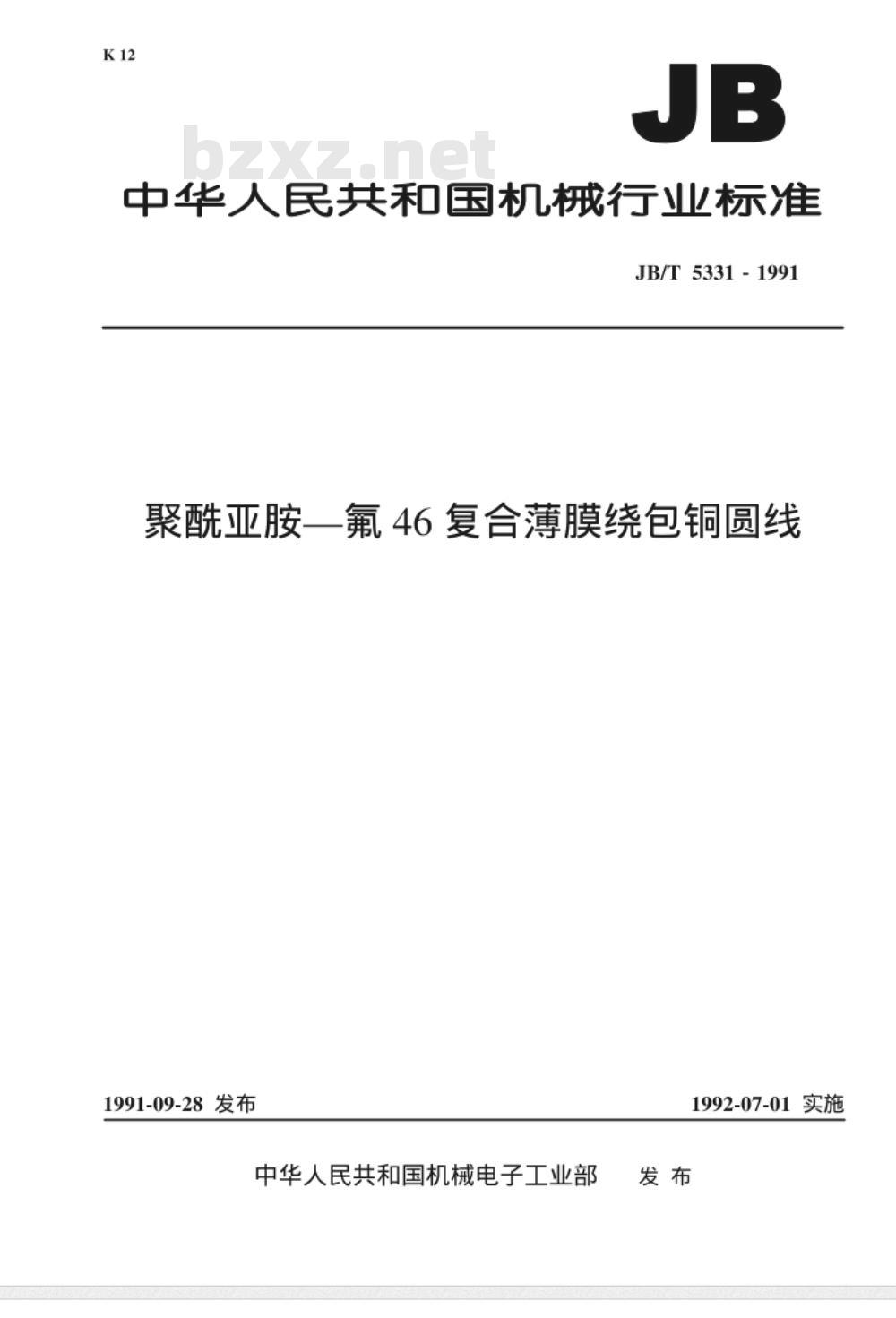 K 12

JB

bzxz.net

中华人民共和国机械行业标准

JB/T 5331 - 1991

聚酰亚胺—氟 46 复合薄膜绕包铜圆线

1991-09-28 发布

1992-07-01 实施

中华人民共和国机械电子工业部 发 布